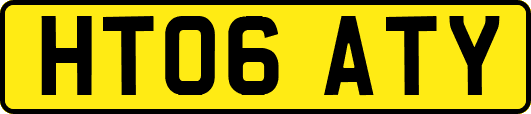 HT06 ATY